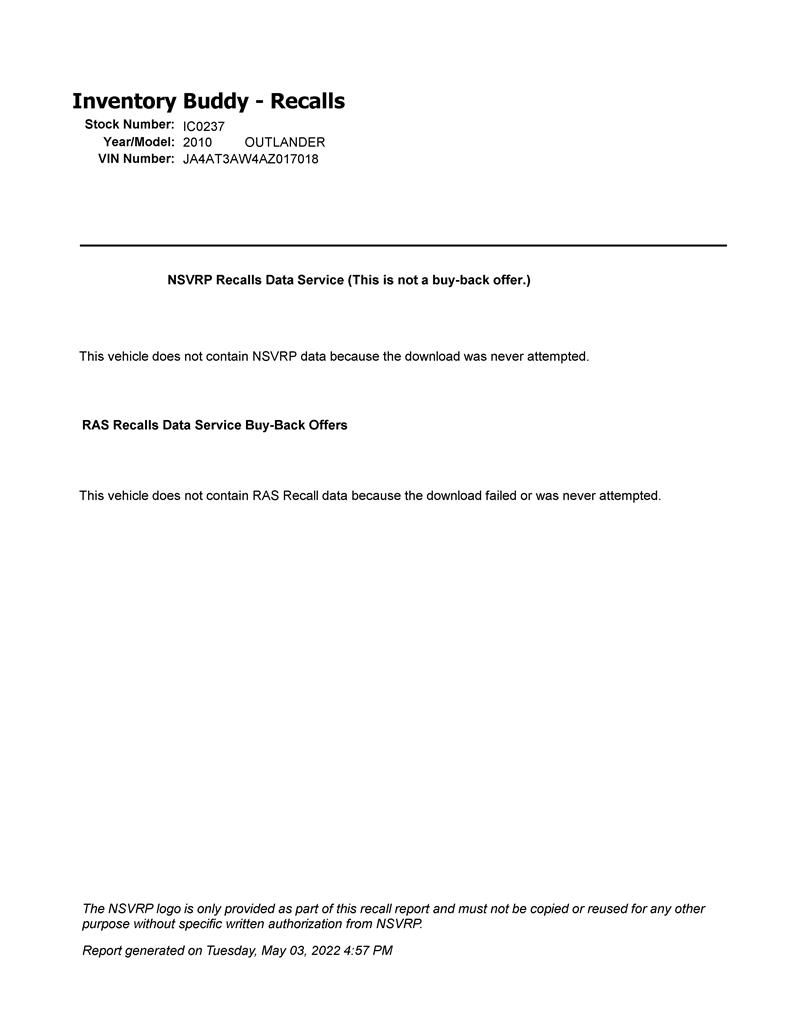 Inventory Buddy - Recalls

Stock Number: IC0237
Year/Model: 2010 OUTLANDER
VIN Number: JA4AT3AW4AZ017018

NSVRP Recalls Data Service (This is not a buy-back offer.)

This vehicle does not contain NSVRP data because the download was never attempted.

RAS Recalls Data Service Buy-Back Offers

This vehicle does not contain RAS Recall data because the download failed or was never attempted.

The NSVRP logo is only provided as part of this recall report and must not be copied or reused for any other purpose without specific written authorization from NSVRP.

Report generated on Tuesday, May 03, 2022 4:57 PM